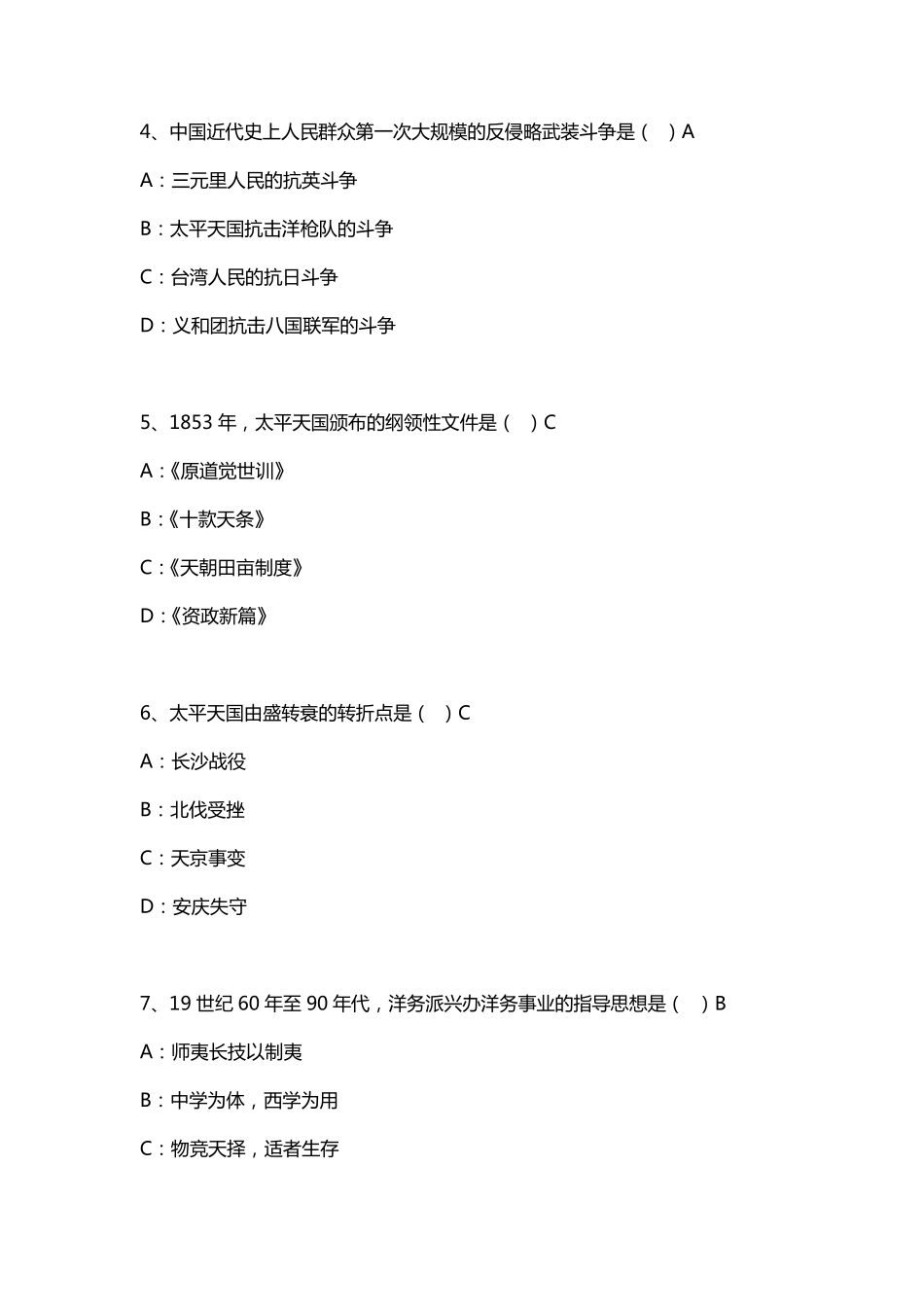 4、中国近代史上人民群众第一次大规模的反侵略武装斗争是（ ）A

A：三元里人民的抗英斗争

B：太平天国抗击洋枪队的斗争

C：台湾人民的抗日斗争

D：义和团抗击八国联军的斗争

5、1853 年，太平天国颁布的纲领性文件是（ ）C

A：《原道觉世训》

B：《十款天条》

C：《天朝田亩制度》

D：《资政新篇》

6、太平天国由盛转衰的转折点是（ ）C

A：长沙战役

B：北伐受挫

C：天京事变

D：安庆失守

7、19 世纪 60 年至 90 年代，洋务派兴办洋务事业的指导思想是（ ）B

A：师夷长技以制夷

B：中学为体，西学为用

C：物竞天择，适者生存